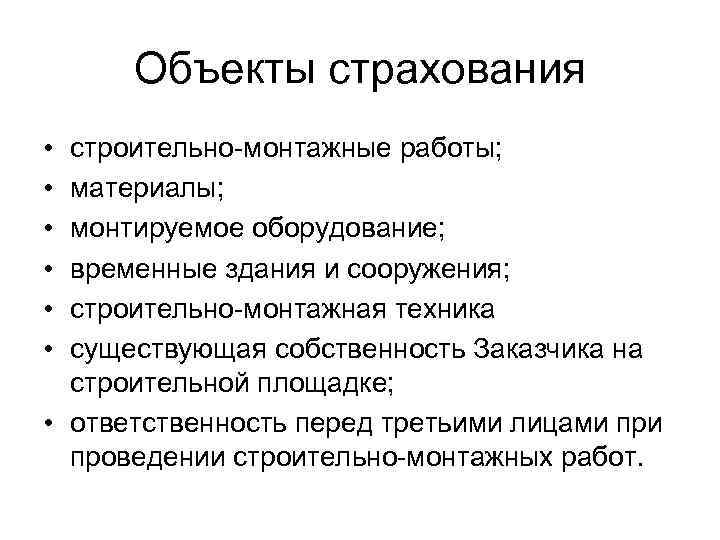 Объекты страхования

• строительно-монтажные работы;
• материалы;
• монтируемое оборудование;
• временные здания и сооружения;
• строительно-монтажная техника
• существующая собственность Заказчика на строительной площадке;
• ответственность перед третьими лицами при проведении строительно-монтажных работ.